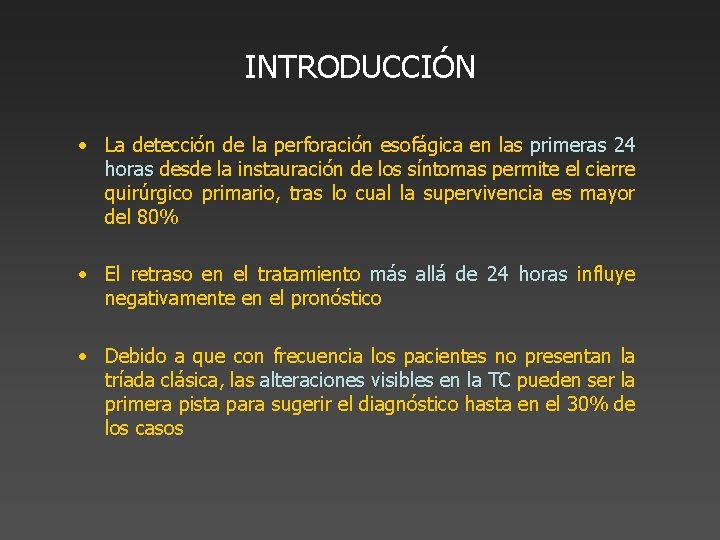 INTRODUCCIÓN

• La detección de la perforación esofágica en las primeras 24 horas desde la instauración de los síntomas permite el cierre quirúrgico primario, tras lo cual la supervivencia es mayor del 80%

• El retraso en el tratamiento más allá de 24 horas influye negativamente en el pronóstico

• Debido a que con frecuencia los pacientes no presentan la tríada clásica, las alteraciones visibles en la TC pueden ser la primera pista para sugerir el diagnóstico hasta en el 30% de los casos